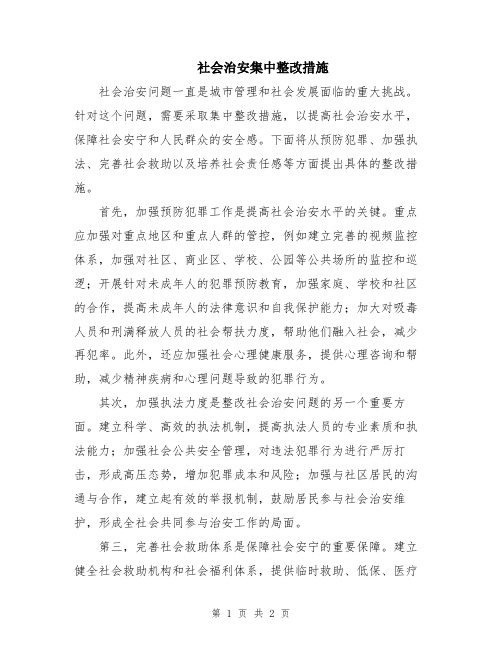 社会治安集中整改措施

社会治安问题一直是城市管理和社会发展面临的重大挑战。针对这个问题，需要采取集中整改措施，以提高社会治安水平，保障社会安宁和人民群众的安全感。下面将从预防犯罪、加强执法、完善社会救助以及培养社会责任感等方面提出具体的整改措施。

首先，加强预防犯罪工作是提高社会治安水平的关键。重点应加强对重点地区和重点人群的管控，例如建立完善的视频监控体系，加强对社区、商业区、学校、公园等公共场所的监控和巡逻；开展针对未成年人的犯罪预防教育，加强家庭、学校和社区的合作，提高未成年人的法律意识和自我保护能力；加大对吸毒人员和刑满释放人员的社会帮扶力度，帮助他们融入社会，减少再犯率。此外，还应加强社会心理健康服务，提供心理咨询和帮助，减少精神疾病和心理问题导致的犯罪行为。

其次，加强执法力度是整改社会治安问题的另一个重要方面。建立科学、高效的执法机制，提高执法人员的专业素质和执法能力；加强社会公共安全管理，对违法犯罪行为进行严厉打击，形成高压态势，增加犯罪成本和风险；加强与社区居民的沟通与合作，建立起有效的举报机制，鼓励居民参与社会治安维护，形成全社会共同参与治安工作的局面。

第三，完善社会救助体系是保障社会安宁的重要保障。建立健全社会救助机构和社会福利体系，提供临时救助、低保、医疗

第 1 页 共 2 页